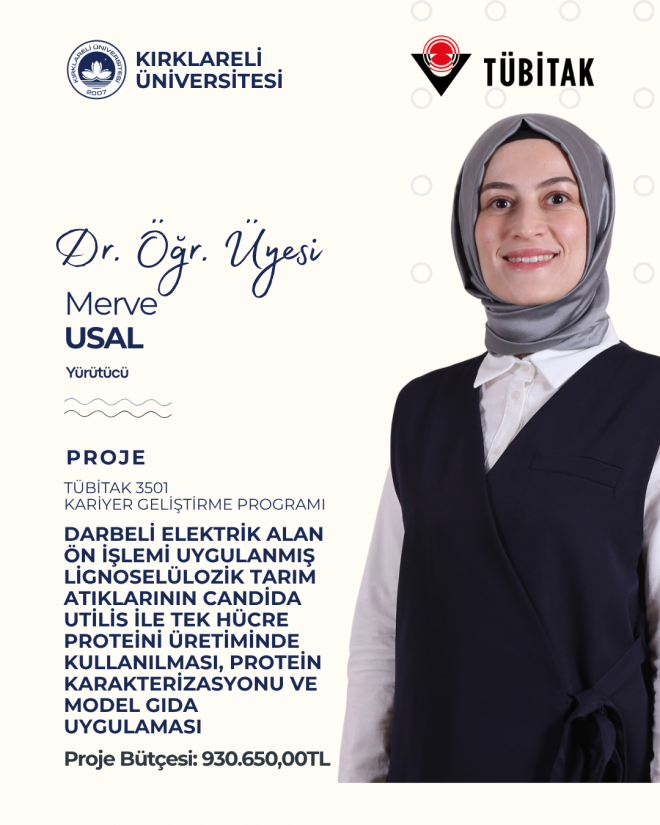 KIRKLARELİ ÜNİVERSİTESİ

TÜBİTAK

Dr. Öğr. Üyesi

Merve
USAL

Yürütücü

PROJE

TÜBİTAK 3501
KARİYER GELİŞTİRME PROGRAMI

DARBELİ ELEKTRİK ALAN ÖN İŞLEMİ UYGULANMIŞ LİGNOSELÜLOZİK TARIM ATIKLARININ CANDIDA UTILIS İLE TEK HÜCRE PROTEİNİ ÜRETİMİNDE KULLANILMASI, PROTEİN KARAKTERİZASYONU VE MODEL GIDA UYGULAMASI

Proje Bütçesi: 930.650,00TL